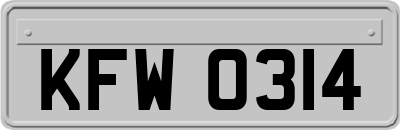 KFW 0314